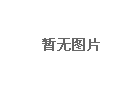 暂无图片